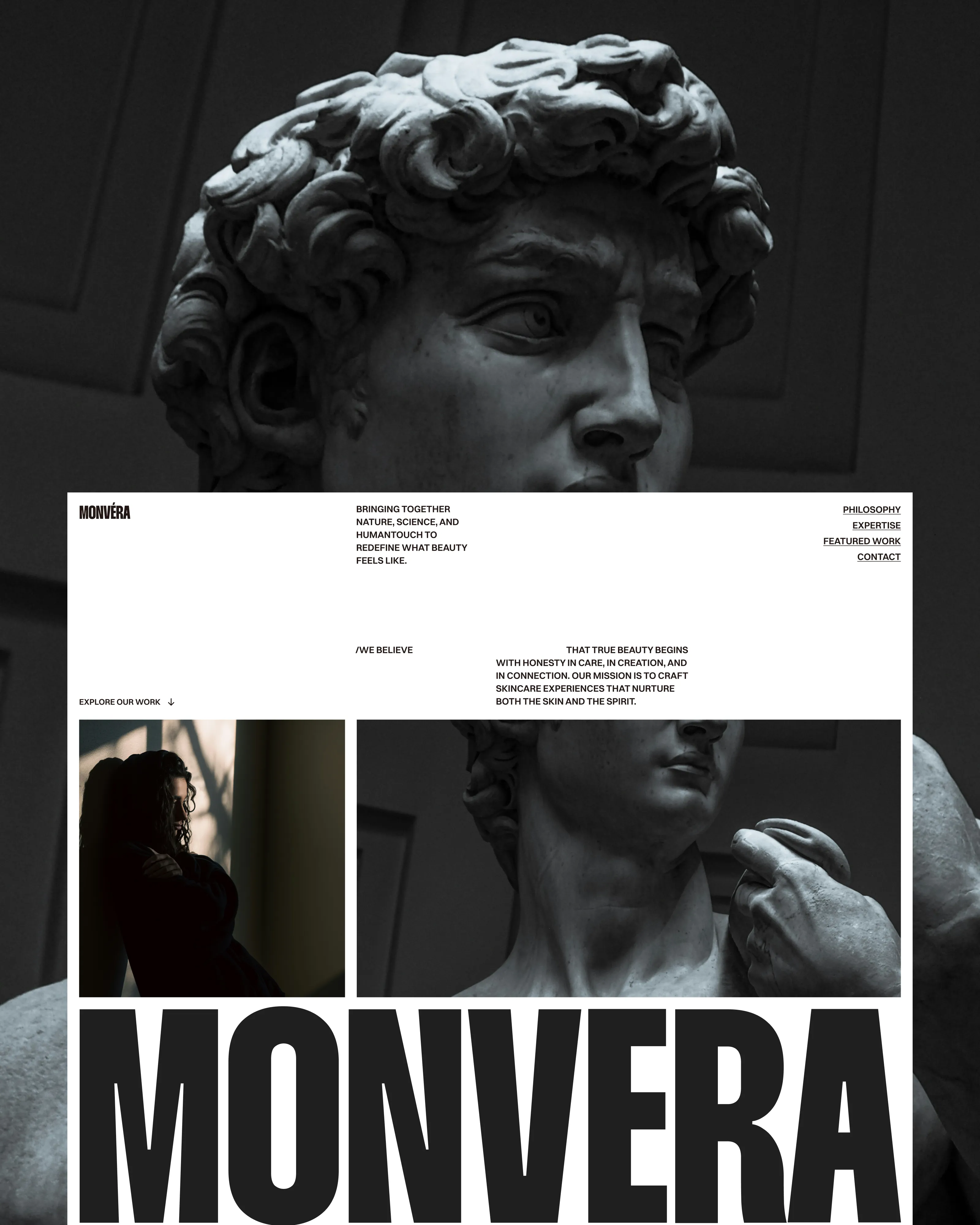 MONVÉRA

BRINGING TOGETHER NATURE, SCIENCE, AND HUMANTOUCH TO REDEFINE WHAT BEAUTY FEELS LIKE.

PHILOSOPHY
EXPERTISE
FEATURED WORK
CONTACT

/WE BELIEVE

THAT TRUE BEAUTY BEGINS WITH HONESTY IN CARE, IN CREATION, AND IN CONNECTION. OUR MISSION IS TO CRAFT SKINCARE EXPERIENCES THAT NURTURE BOTH THE SKIN AND THE SPIRIT.

EXPLORE OUR WORK ↓

MONVERA